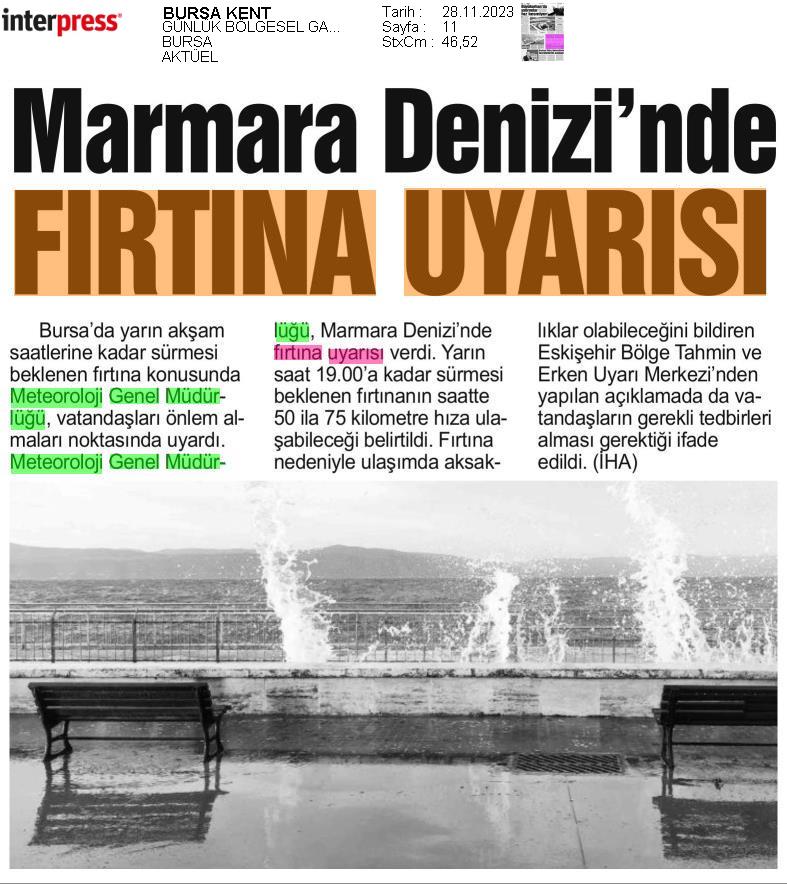 interpress

BURSA KENT
GÜNLÜK BÖLGESEL GA...
BURSA
AKTÜEL

Tarih : 28.11.2023
Sayfa : 11
StxCm : 46,52

Marmara Denizi'nde
FIRTINA UYARISI

Bursa'da yarın akşam saatlerine kadar sürmesi beklenen fırtına konusunda Meteoroloji Genel Müdürlüğü, vatandaşları önlem almaları noktasında uyardı. Meteoroloji Genel Müdürlüğü, Marmara Denizi'nde fırtına uyarısı verdi. Yarın saat 19.00'a kadar sürmesi beklenen fırtınanın saatte 50 ila 75 kilometre hıza ulaşabileceği belirtildi. Fırtına nedeniyle ulaşımda aksaklıklar olabileceğini bildiren Eskişehir Bölge Tahmin ve Erken Uyarı Merkezi'nden yapılan açıklamada da vatandaşların gerekli tedbirleri alması gerektiği ifade edildi. (İHA)